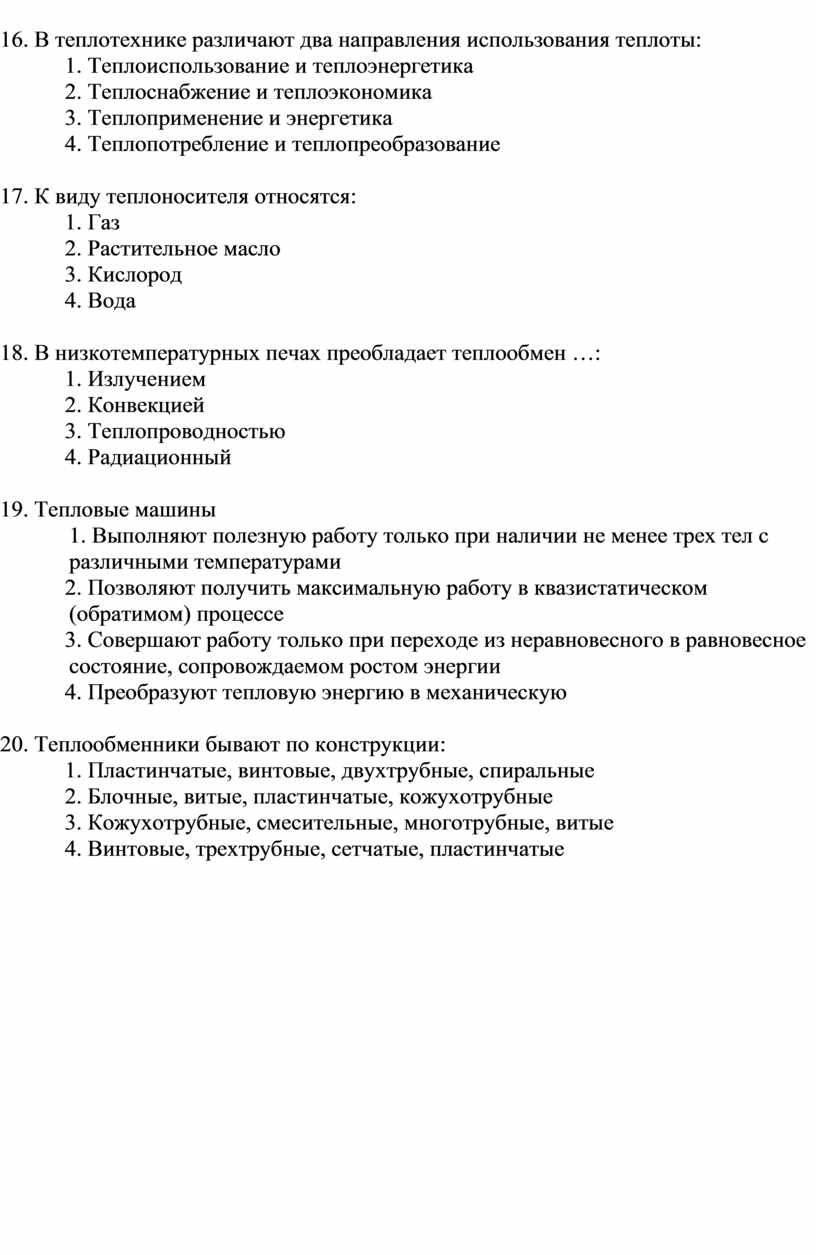 16. В теплотехнике различают два направления использования теплоты:
1. Теплоиспользование и теплоэнергетика
2. Теплоснабжение и теплоэкономика
3. Теплоприменение и энергетика
4. Теплопотребление и теплопреобразование

17. К виду теплоносителя относятся:
1. Газ
2. Растительное масло
3. Кислород
4. Вода

18. В низкотемпературных печах преобладает теплообмен …:
1. Излучением
2. Конвекцией
3. Теплопроводностью
4. Радиационный

19. Тепловые машины
1. Выполняют полезную работу только при наличии не менее трех тел с различными температурами
2. Позволяют получить максимальную работу в квазистатическом (обратимом) процессе
3. Совершают работу только при переходе из неравновесного в равновесное состояние, сопровождаемом ростом энергии
4. Преобразуют тепловую энергию в механическую

20. Теплообменники бывают по конструкции:
1. Пластинчатые, винтовые, двухтрубные, спиральные
2. Блочные, витые, пластинчатые, кожухотрубные
3. Кожухотрубные, смесительные, многотрубные, витые
4. Винтовые, трехтрубные, сетчатые, пластинчатые